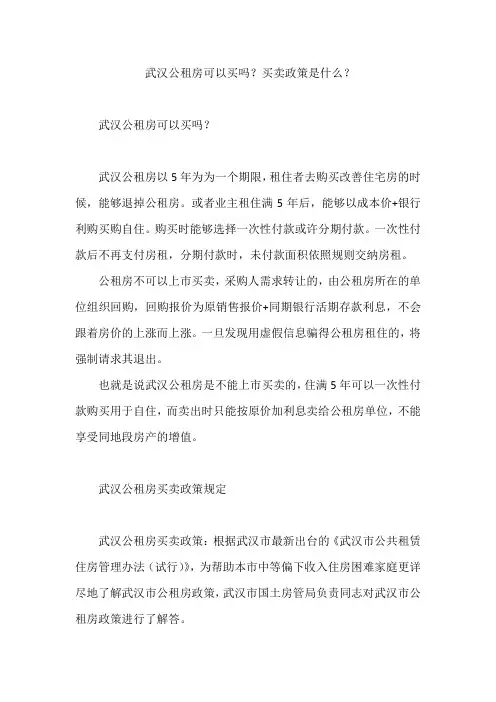 武汉公租房可以买吗？买卖政策是什么？

武汉公租房可以买吗？

武汉公租房以 5 年为为一个期限，租住者去购买改善住宅房的时候，能够退掉公租房。或者业主租住满 5 年后，能够以成本价+银行利购买购自住。购买时能够选择一次性付款或许分期付款。一次性付款后不再支付房租，分期付款时，未付款面积依照规则交纳房租。

公租房不可以上市买卖，采购人需求转让的，由公租房所在的单位组织回购，回购报价为原销售报价+同期银行活期存款利息，不会跟着房价的上涨而上涨。一旦发现用虚假信息骗得公租房租住的，将强制请求其退出。

也就是说武汉公租房是不能上市买卖的，住满 5 年可以一次性付款购买用于自住，而卖出时只能按原价加利息卖给公租房单位，不能享受同地段房产的增值。

武汉公租房买卖政策规定

武汉公租房买卖政策：根据武汉市最新出台的《武汉市公共租赁住房管理办法（试行）》，为帮助本市中等偏下收入住房困难家庭更详尽地了解武汉市公租房政策，武汉市国土房管局负责同志对武汉市公租房政策进行了解答。